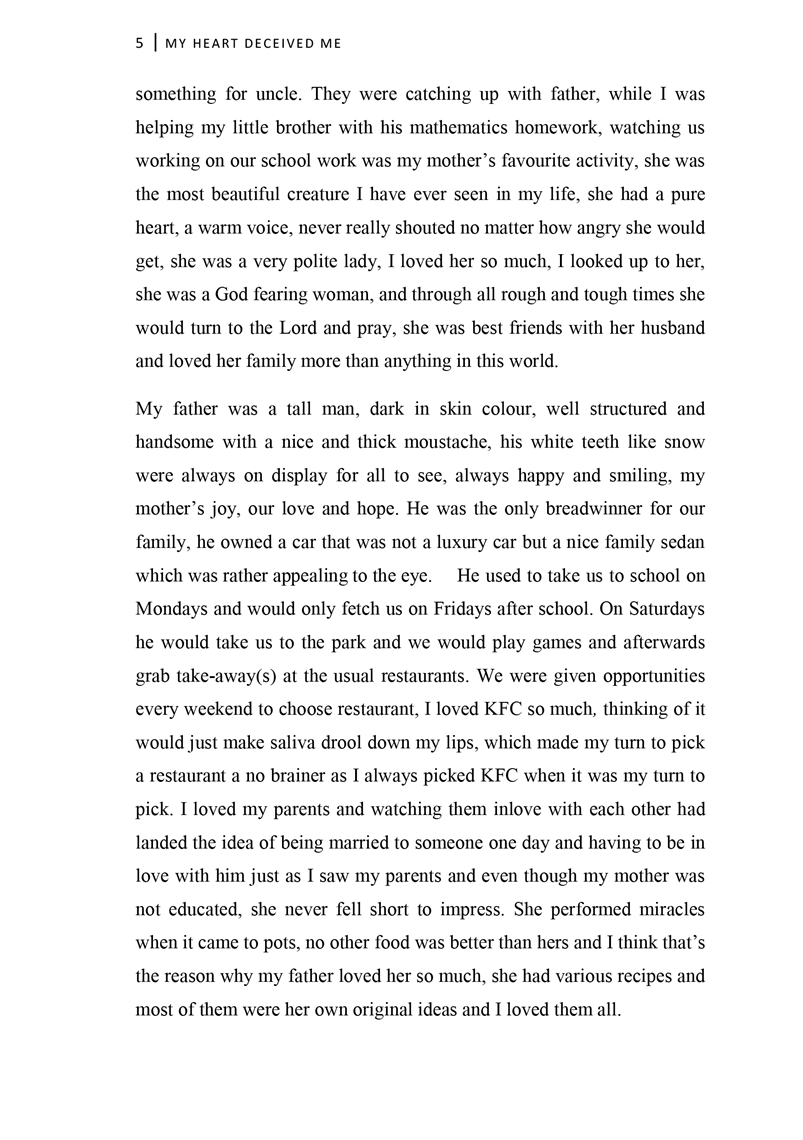 5 | MY HEART DECEIVED ME

something for uncle. They were catching up with father, while I was helping my little brother with his mathematics homework, watching us working on our school work was my mother's favourite activity, she was the most beautiful creature I have ever seen in my life, she had a pure heart, a warm voice, never really shouted no matter how angry she would get, she was a very polite lady, I loved her so much, I looked up to her, she was a God fearing woman, and through all rough and tough times she would turn to the Lord and pray, she was best friends with her husband and loved her family more than anything in this world.

My father was a tall man, dark in skin colour, well structured and handsome with a nice and thick moustache, his white teeth like snow were always on display for all to see, always happy and smiling, my mother's joy, our love and hope. He was the only breadwinner for our family, he owned a car that was not a luxury car but a nice family sedan which was rather appealing to the eye. He used to take us to school on Mondays and would only fetch us on Fridays after school. On Saturdays he would take us to the park and we would play games and afterwards grab take-away(s) at the usual restaurants. We were given opportunities every weekend to choose restaurant, I loved KFC so much, thinking of it would just make saliva drool down my lips, which made my turn to pick a restaurant a no brainer as I always picked KFC when it was my turn to pick. I loved my parents and watching them inlove with each other had landed the idea of being married to someone one day and having to be in love with him just as I saw my parents and even though my mother was not educated, she never fell short to impress. She performed miracles when it came to pots, no other food was better than hers and I think that's the reason why my father loved her so much, she had various recipes and most of them were her own original ideas and I loved them all.